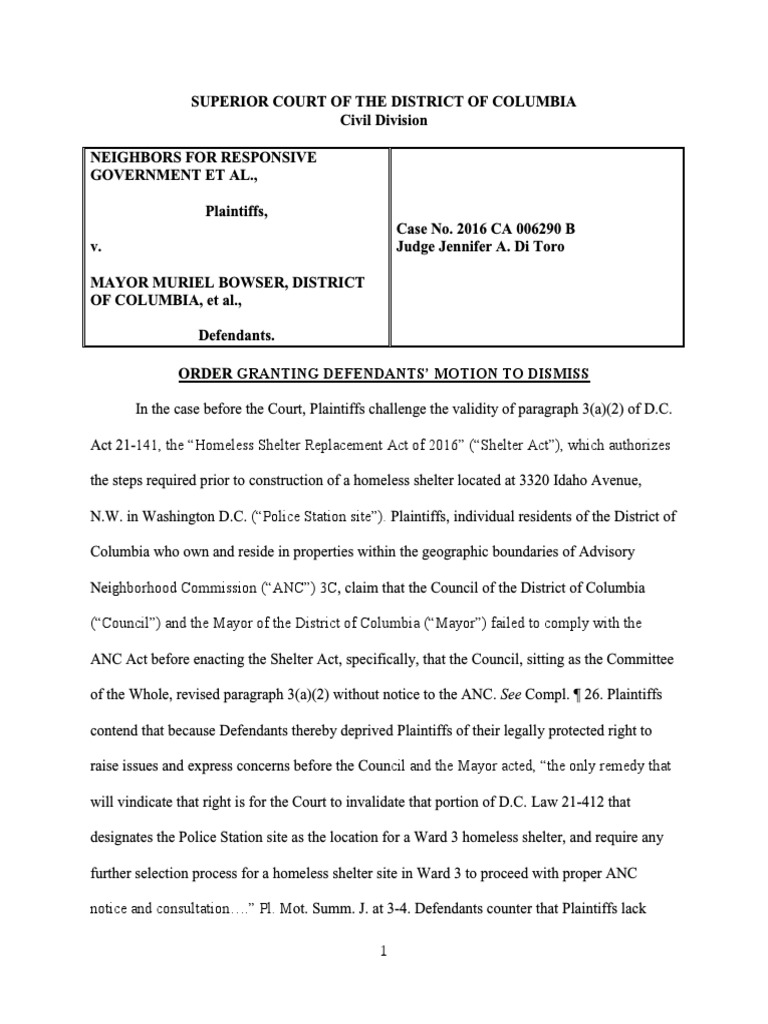 SUPERIOR COURT OF THE DISTRICT OF COLUMBIA
Civil Division

| NEIGHBORS FOR RESPONSIVE GOVERNMENT ET AL., Plaintiffs, v. MAYOR MURIEL BOWSER, DISTRICT OF COLUMBIA, et al., Defendants. | Case No. 2016 CA 006290 B Judge Jennifer A. Di Toro |
|---|---|

ORDER GRANTING DEFENDANTS' MOTION TO DISMISS

In the case before the Court, Plaintiffs challenge the validity of paragraph 3(a)(2) of D.C. Act 21-141, the "Homeless Shelter Replacement Act of 2016" ("Shelter Act"), which authorizes the steps required prior to construction of a homeless shelter located at 3320 Idaho Avenue, N.W. in Washington D.C. ("Police Station site"). Plaintiffs, individual residents of the District of Columbia who own and reside in properties within the geographic boundaries of Advisory Neighborhood Commission ("ANC") 3C, claim that the Council of the District of Columbia ("Council") and the Mayor of the District of Columbia ("Mayor") failed to comply with the ANC Act before enacting the Shelter Act, specifically, that the Council, sitting as the Committee of the Whole, revised paragraph 3(a)(2) without notice to the ANC. See Compl. ¶ 26. Plaintiffs contend that because Defendants thereby deprived Plaintiffs of their legally protected right to raise issues and express concerns before the Council and the Mayor acted, "the only remedy that will vindicate that right is for the Court to invalidate that portion of D.C. Law 21-412 that designates the Police Station site as the location for a Ward 3 homeless shelter, and require any further selection process for a homeless shelter site in Ward 3 to proceed with proper ANC notice and consultation…." Pl. Mot. Summ. J. at 3-4. Defendants counter that Plaintiffs lack

1